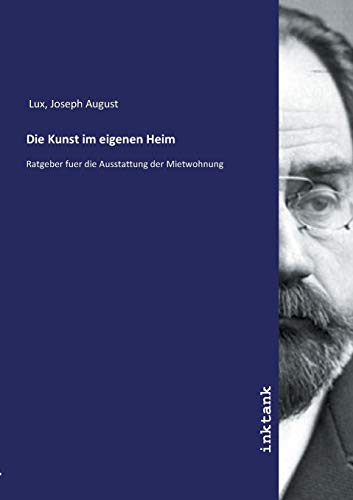 Lux, Joseph August

Die Kunst im eigenen Heim

Ratgeber fuer die Ausstattung der Mietwohnung

inktank